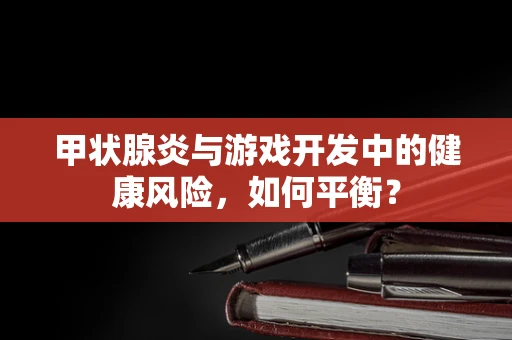 甲状腺炎与游戏开发中的健康风险，如何平衡？